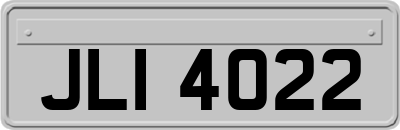 JLI 4022